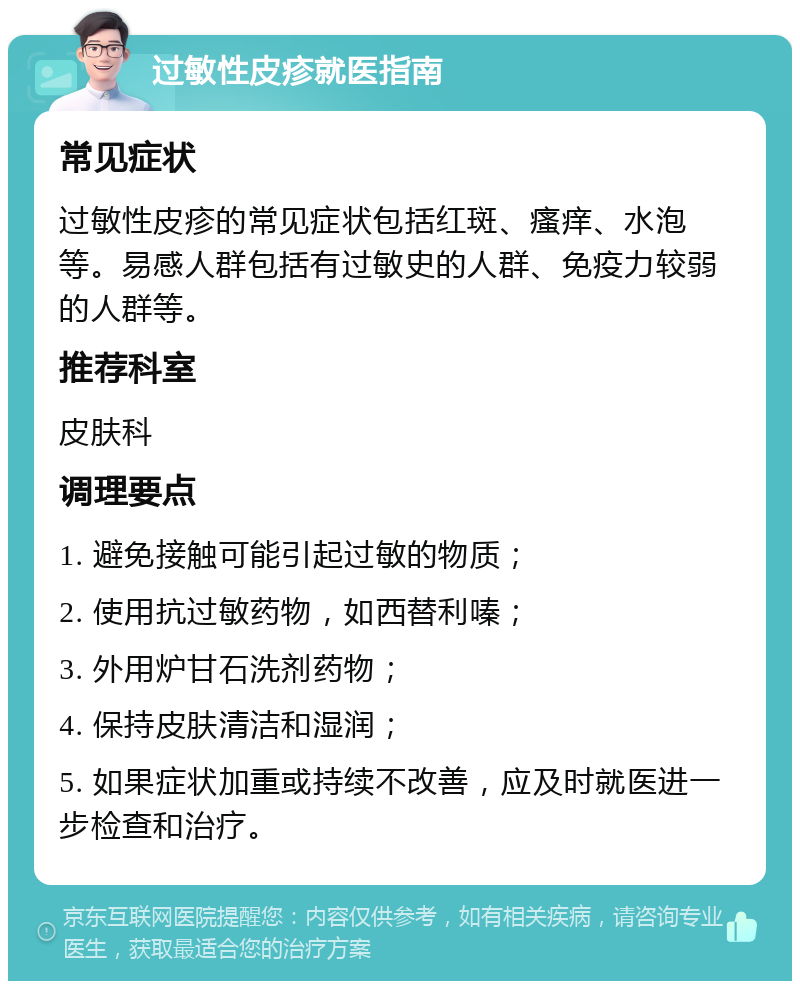 过敏性皮疹就医指南

常见症状

过敏性皮疹的常见症状包括红斑、瘙痒、水泡等。易感人群包括有过敏史的人群、免疫力较弱的人群等。

推荐科室

皮肤科

调理要点

1. 避免接触可能引起过敏的物质；

2. 使用抗过敏药物，如西替利嗪；

3. 外用炉甘石洗剂药物；

4. 保持皮肤清洁和湿润；

5. 如果症状加重或持续不改善，应及时就医进一步检查和治疗。

京东互联网医院提醒您：内容仅供参考，如有相关疾病，请咨询专业医生，获取最适合您的治疗方案